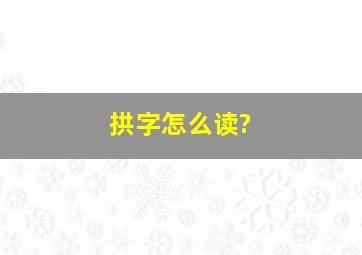 拱字怎么读?